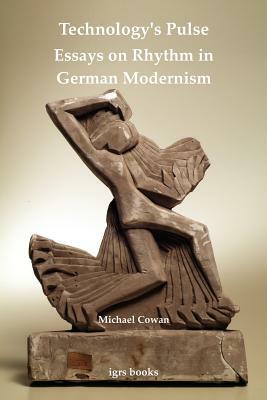 Technology's Pulse
Essays on Rhythm in German Modernism

Michael Cowan

igrs books